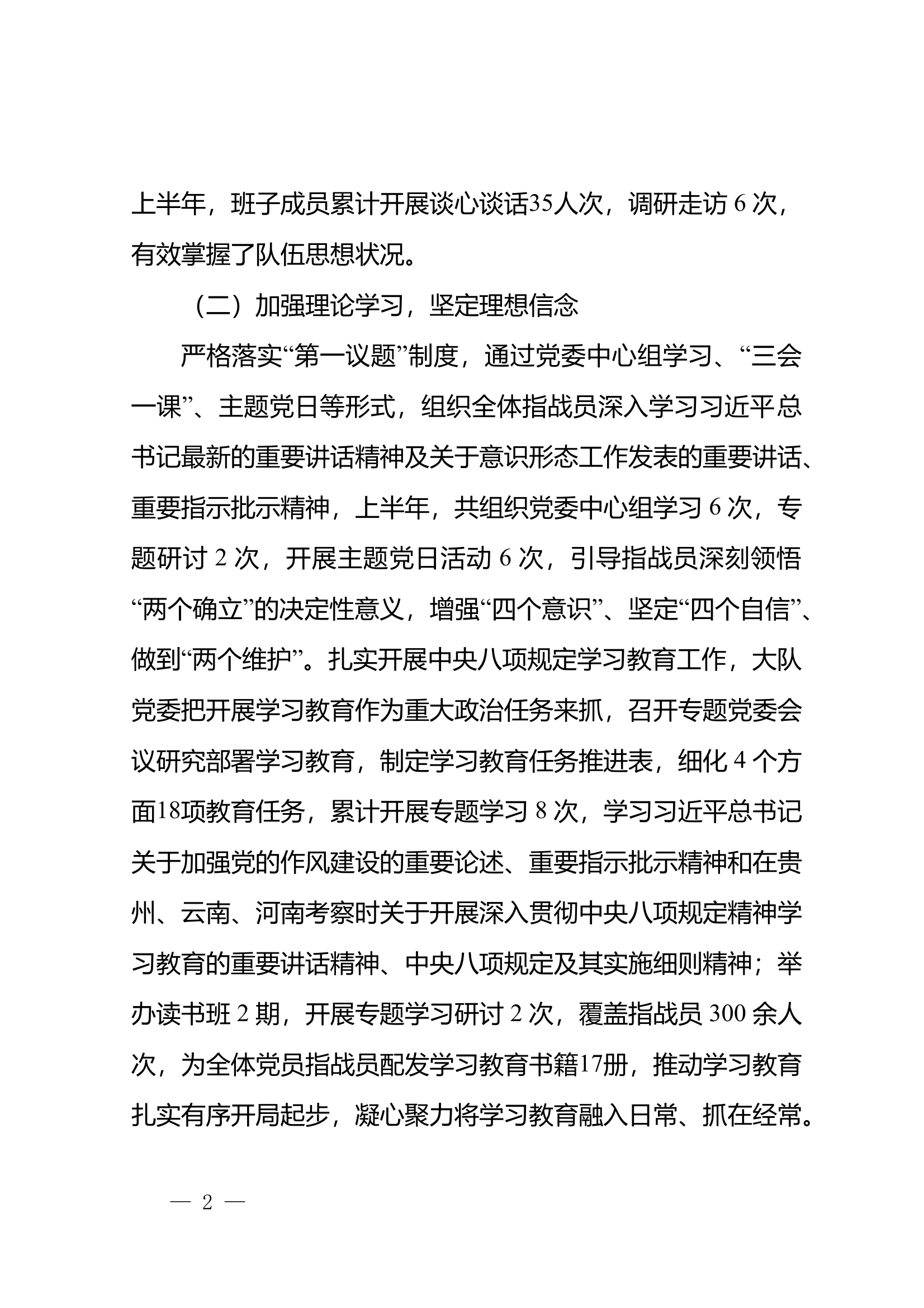 上半年，班子成员累计开展谈心谈话35人次，调研走访 6 次，有效掌握了队伍思想状况。

（二）加强理论学习，坚定理想信念

严格落实“第一议题”制度，通过党委中心组学习、“三会一课”、主题党日等形式，组织全体指战员深入学习习近平总书记最新的重要讲话精神及关于意识形态工作发表的重要讲话、重要指示批示精神，上半年，共组织党委中心组学习 6 次，专题研讨 2 次，开展主题党日活动 6 次，引导指战员深刻领悟“两个确立”的决定性意义，增强“四个意识”、坚定“四个自信”、做到“两个维护”。扎实开展中央八项规定学习教育工作，大队党委把开展学习教育作为重大政治任务来抓，召开专题党委会议研究部署学习教育，制定学习教育任务推进表，细化 4 个方面18项教育任务，累计开展专题学习 8 次，学习习近平总书记关于加强党的作风建设的重要论述、重要指示批示精神和在贵州、云南、河南考察时关于开展深入贯彻中央八项规定精神学习教育的重要讲话精神、中央八项规定及其实施细则精神；举办读书班 2 期，开展专题学习研讨 2 次，覆盖指战员 300 余人次，为全体党员指战员配发学习教育书籍17册，推动学习教育扎实有序开局起步，凝心聚力将学习教育融入日常、抓在经常。

— 2 —